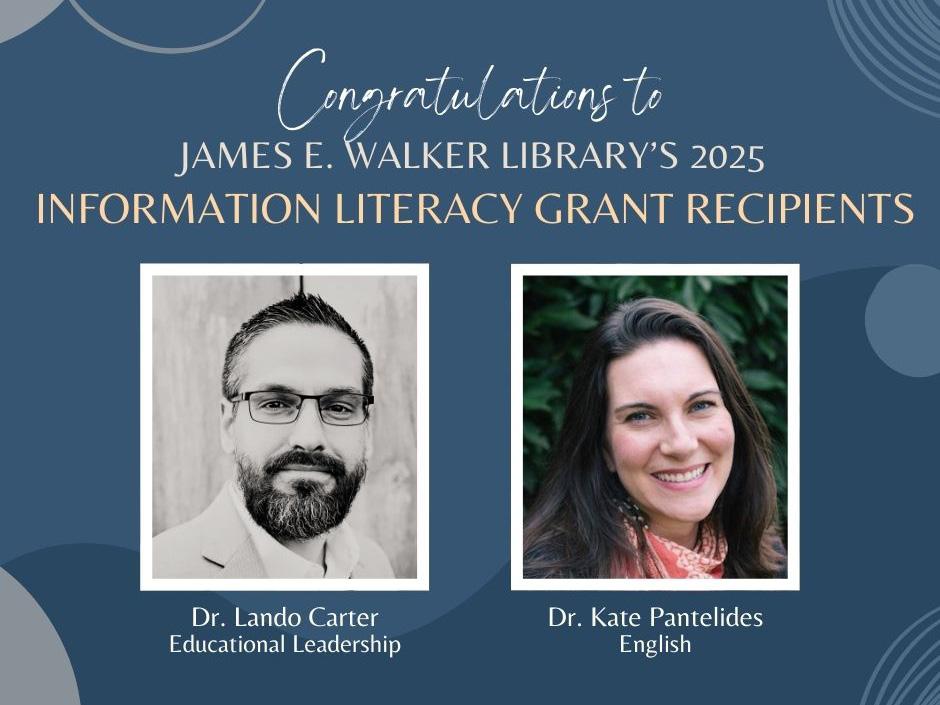 Congratulations to
JAMES E. WALKER LIBRARY'S 2025
INFORMATION LITERACY GRANT RECIPIENTS

Dr. Lando Carter
Educational Leadership

Dr. Kate Pantelides
English